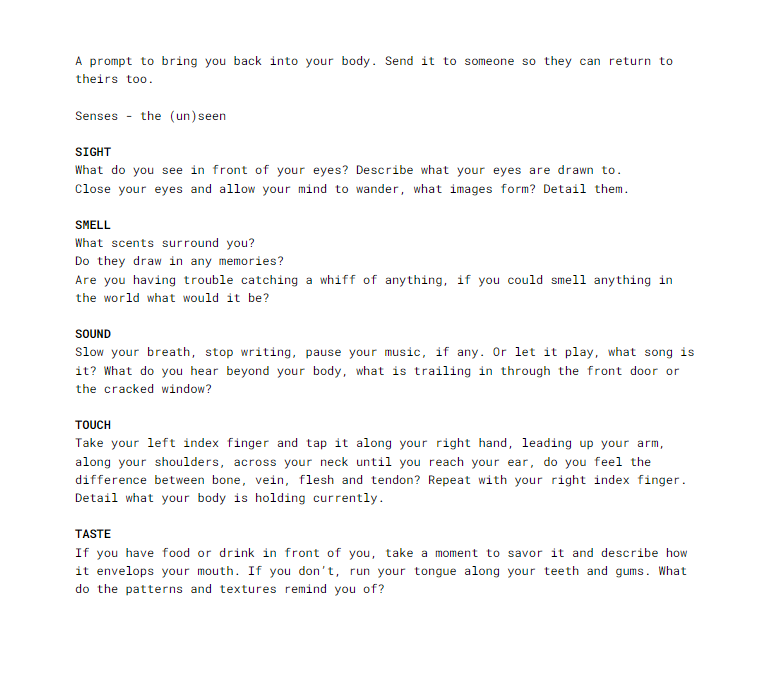 A prompt to bring you back into your body. Send it to someone so they can return to theirs too.

Senses - the (un)seen

SIGHT
What do you see in front of your eyes? Describe what your eyes are drawn to.
Close your eyes and allow your mind to wander, what images form? Detail them.

SMELL
What scents surround you?
Do they draw in any memories?
Are you having trouble catching a whiff of anything, if you could smell anything in the world what would it be?

SOUND
Slow your breath, stop writing, pause your music, if any. Or let it play, what song is it? What do you hear beyond your body, what is trailing in through the front door or the cracked window?

TOUCH
Take your left index finger and tap it along your right hand, leading up your arm, along your shoulders, across your neck until you reach your ear, do you feel the difference between bone, vein, flesh and tendon? Repeat with your right index finger. Detail what your body is holding currently.

TASTE
If you have food or drink in front of you, take a moment to savor it and describe how it envelops your mouth. If you don't, run your tongue along your teeth and gums. What do the patterns and textures remind you of?